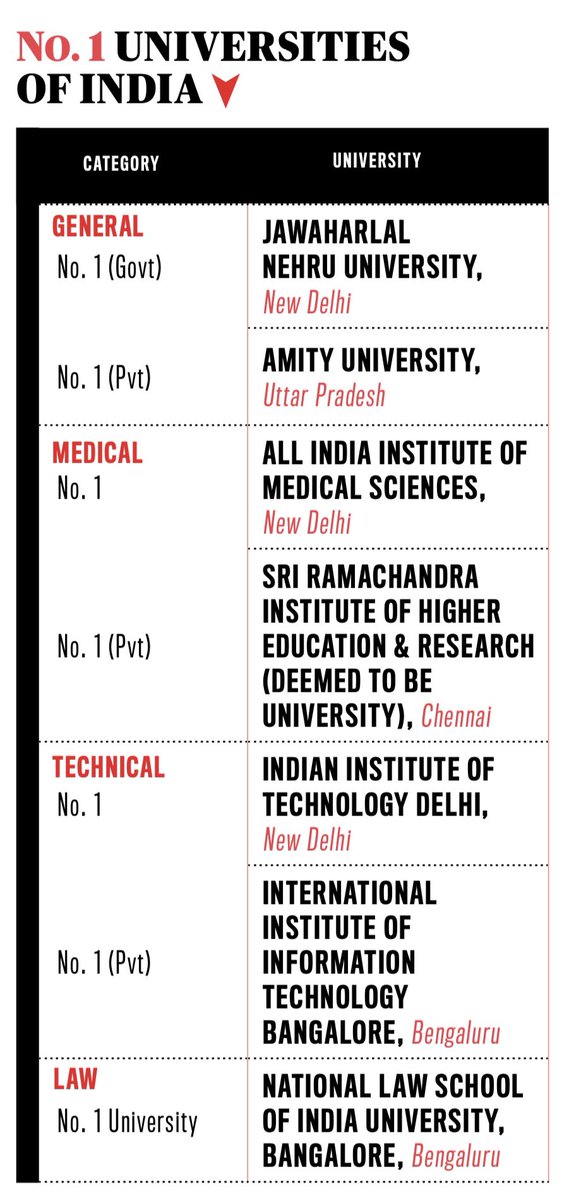 No. 1 UNIVERSITIES OF INDIA

| CATEGORY | UNIVERSITY |
|---|---|
| GENERAL No. 1 (Govt) | JAWAHARLAL NEHRU UNIVERSITY, New Delhi |
| No. 1 (Pvt) | AMITY UNIVERSITY, Uttar Pradesh |
| MEDICAL No. 1 | ALL INDIA INSTITUTE OF MEDICAL SCIENCES, New Delhi |
| No. 1 (Pvt) | SRI RAMACHANDRA INSTITUTE OF HIGHER EDUCATION & RESEARCH (DEEMED TO BE UNIVERSITY), Chennai |
| TECHNICAL No. 1 | INDIAN INSTITUTE OF TECHNOLOGY DELHI, New Delhi |
| No. 1 (Pvt) | INTERNATIONAL INSTITUTE OF INFORMATION TECHNOLOGY BANGALORE, Bengaluru |
| LAW No. 1 University | NATIONAL LAW SCHOOL OF INDIA UNIVERSITY, BANGALORE, Bengaluru |